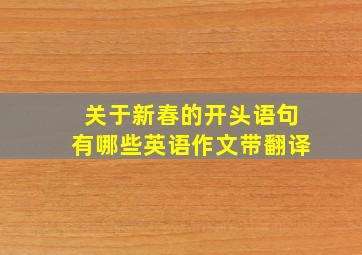 关于新春的开头语句
有哪些英语作文带翻译